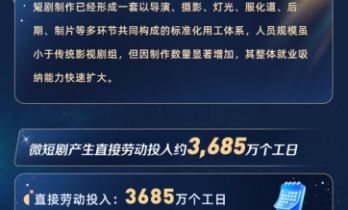 短剧制作已经形成一套以导演、摄影、灯光、服化道、后期、制片等多环节共同构成的标准化用工体系，人员规模虽小于传统影视剧组，但因制作数量显著增加，其整体就业吸纳能力快速扩大。

微短剧产生直接劳动投入约3,685万个工日

直接劳动投入：3685万个工日